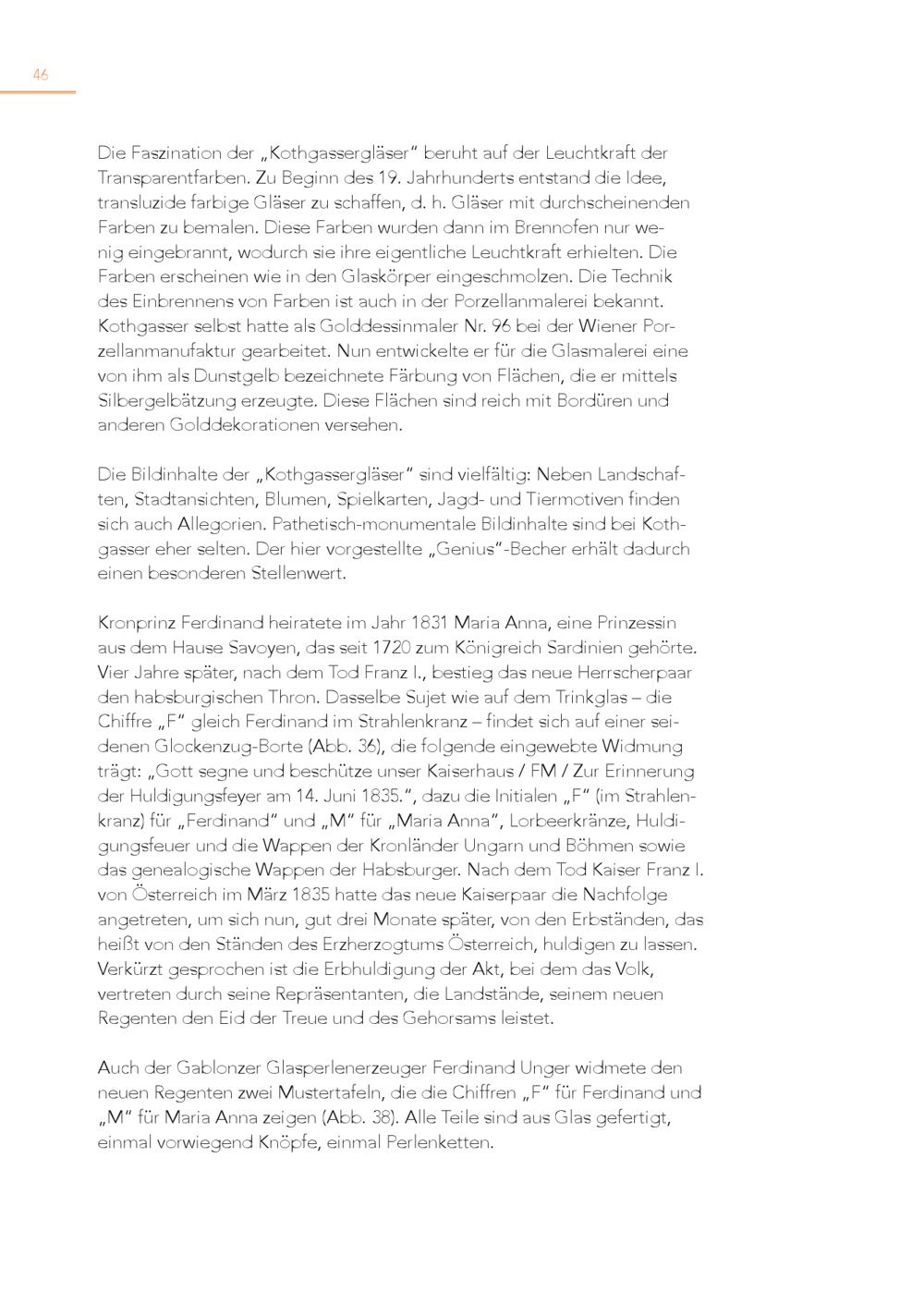 46

Die Faszination der „Kothgassergläser“ beruht auf der Leuchtkraft der Transparentfarben. Zu Beginn des 19. Jahrhunderts entstand die Idee, transluzide farbige Gläser zu schaffen, d. h. Gläser mit durchscheinenden Farben zu bemalen. Diese Farben wurden dann im Brennofen nur wenig eingebrannt, wodurch sie ihre eigentliche Leuchtkraft erhielten. Die Farben erscheinen wie in den Glaskörper eingeschmolzen. Die Technik des Einbrennens von Farben ist auch in der Porzellanmalerei bekannt. Kothgasser selbst hatte als Golddessinmaler Nr. 96 bei der Wiener Porzellanmanufaktur gearbeitet. Nun entwickelte er für die Glasmalerei eine von ihm als Dunstgelb bezeichnete Färbung von Flächen, die er mittels Silbergelbätzung erzeugte. Diese Flächen sind reich mit Bordüren und anderen Golddekorationen versehen.

Die Bildinhalte der „Kothgassergläser“ sind vielfältig: Neben Landschaften, Stadtansichten, Blumen, Spielkarten, Jagd- und Tiermotiven finden sich auch Allegorien. Pathetisch-monumentale Bildinhalte sind bei Kothgasser eher selten. Der hier vorgestellte „Genius“-Becher erhält dadurch einen besonderen Stellenwert.

Kronprinz Ferdinand heiratete im Jahr 1831 Maria Anna, eine Prinzessin aus dem Hause Savoyen, das seit 1720 zum Königreich Sardinien gehörte. Vier Jahre später, nach dem Tod Franz I., bestieg das neue Herrscherpaar den habsburgischen Thron. Dasselbe Sujet wie auf dem Trinkglas – die Chiffre „F“ gleich Ferdinand im Strahlenkranz – findet sich auf einer seidenen Glockenzug-Borte (Abb. 36), die folgende eingewebte Widmung trägt: „Gott segne und beschütze unser Kaiserhaus / FM / Zur Erinnerung der Huldigungsfeyer am 14. Juni 1835.“, dazu die Initialen „F“ (im Strahlenkranz) für „Ferdinand“ und „M“ für „Maria Anna“, Lorbeerkränze, Huldigungsfeuer und die Wappen der Kronländer Ungarn und Böhmen sowie das genealogische Wappen der Habsburger. Nach dem Tod Kaiser Franz I. von Österreich im März 1835 hatte das neue Kaiserpaar die Nachfolge angetreten, um sich nun, gut drei Monate später, von den Erbständen, das heißt von den Ständen des Erzherzogtums Österreich, huldigen zu lassen. Verkürzt gesprochen ist die Erbhuldigung der Akt, bei dem das Volk, vertreten durch seine Repräsentanten, die Landstände, seinem neuen Regenten den Eid der Treue und des Gehorsams leistet.

Auch der Gablonzer Glasperlenerzeuger Ferdinand Unger widmete den neuen Regenten zwei Mustertafeln, die die Chiffren „F“ für Ferdinand und „M“ für Maria Anna zeigen (Abb. 38). Alle Teile sind aus Glas gefertigt, einmal vorwiegend Knöpfe, einmal Perlenketten.